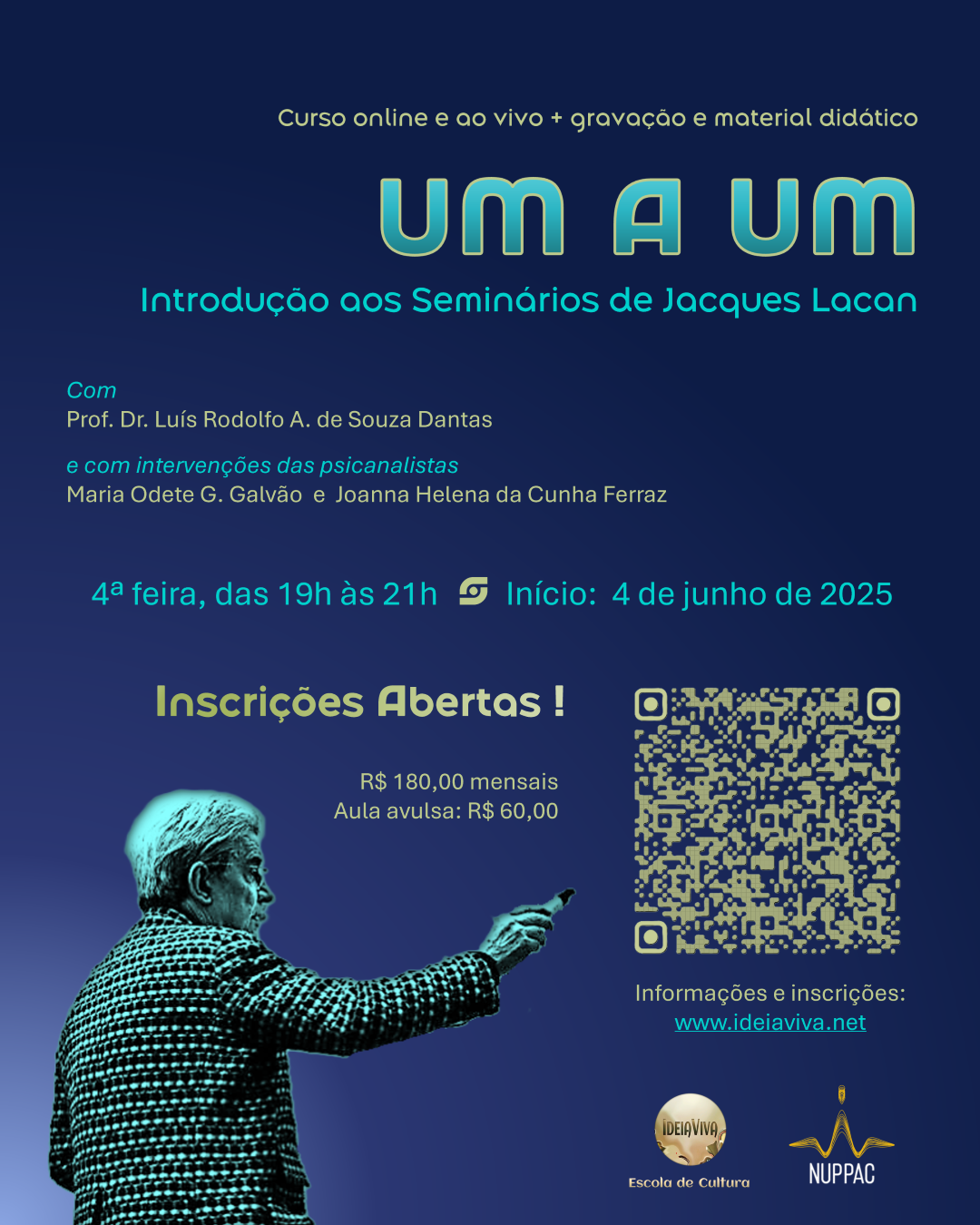 Curso online e ao vivo + gravação e material didático

UM A UM

Introdução aos Seminários de Jacques Lacan

Com
Prof. Dr. Luís Rodolfo A. de Souza Dantas

e com intervenções das psicanalistas
Maria Odete G. Galvão e Joanna Helena da Cunha Ferraz

4ª feira, das 19h às 21h Início: 4 de junho de 2025

Inscrições Abertas !

R$ 180,00 mensais
Aula avulsa: R$ 60,00

Informações e inscrições:
www.ideiaviva.net

IDEIAVIVA
Escola de Cultura

NUPPAC